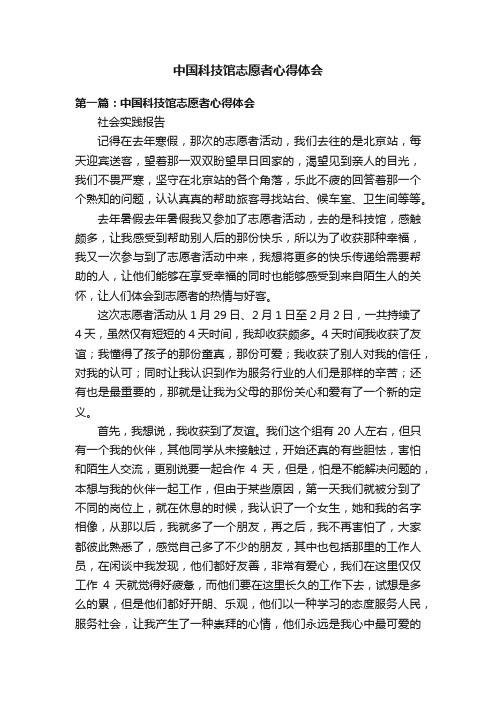 中国科技馆志愿者心得体会

第一篇：中国科技馆志愿者心得体会

社会实践报告

记得在去年寒假，那次的志愿者活动，我们去往的是北京站，每天迎宾送客，望着那一双双盼望早日回家的，渴望见到亲人的目光，我们不畏严寒，坚守在北京站的各个角落，乐此不疲的回答着那一个个熟知的问题，认认真真的帮助旅客寻找站台、候车室、卫生间等等。

去年暑假去年暑假我又参加了志愿者活动，去的是科技馆，感触颇多，让我感受到帮助别人后的那份快乐，所以为了收获那种幸福，我又一次参与到了志愿者活动中来，我想将更多的快乐传递给需要帮助的人，让他们能够在享受幸福的同时也能够感受到来自陌生人的关怀，让人们体会到志愿者的热情与好客。

这次志愿者活动从 1 月 29 日、2 月 1 日至 2 月 2 日，一共持续了 4 天，虽然仅有短短的 4 天时间，我却收获颇多。4 天时间我收获了友谊；我懂得了孩子的那份童真，那份可爱；我收获了别人对我的信任，对我的认可；同时让我认识到作为服务行业的人们是那样的辛苦；还有也是最重要的，那就是让我为父母的那份关心和爱有了一个新的定义。

首先，我想说，我收获到了友谊。我们这个组有 20 人左右，但只有一个我的伙伴，其他同学从未接触过，开始还真的有些胆怯，害怕和陌生人交流，更别说要一起合作 4 天，但是，怕是不能解决问题的，本想与我的伙伴一起工作，但由于某些原因，第一天我们就被分到了不同的岗位上，就在休息的时候，我认识了一个女生，她和我的名字相像，从那以后，我就多了一个朋友，再之后，我不再害怕了，大家都彼此熟悉了，感觉自己多了不少的朋友，其中也包括那里的工作人员，在闲谈中我发现，他们都好友善，非常有爱心，我们在这里仅仅工作 4 天就觉得好疲惫，而他们要在这里长久的工作下去，试想是多么的累，但是他们都好开朗、乐观，他们以一种学习的态度服务人民，服务社会，让我产生了一种崇拜的心情，他们永远是我心中最可爱的